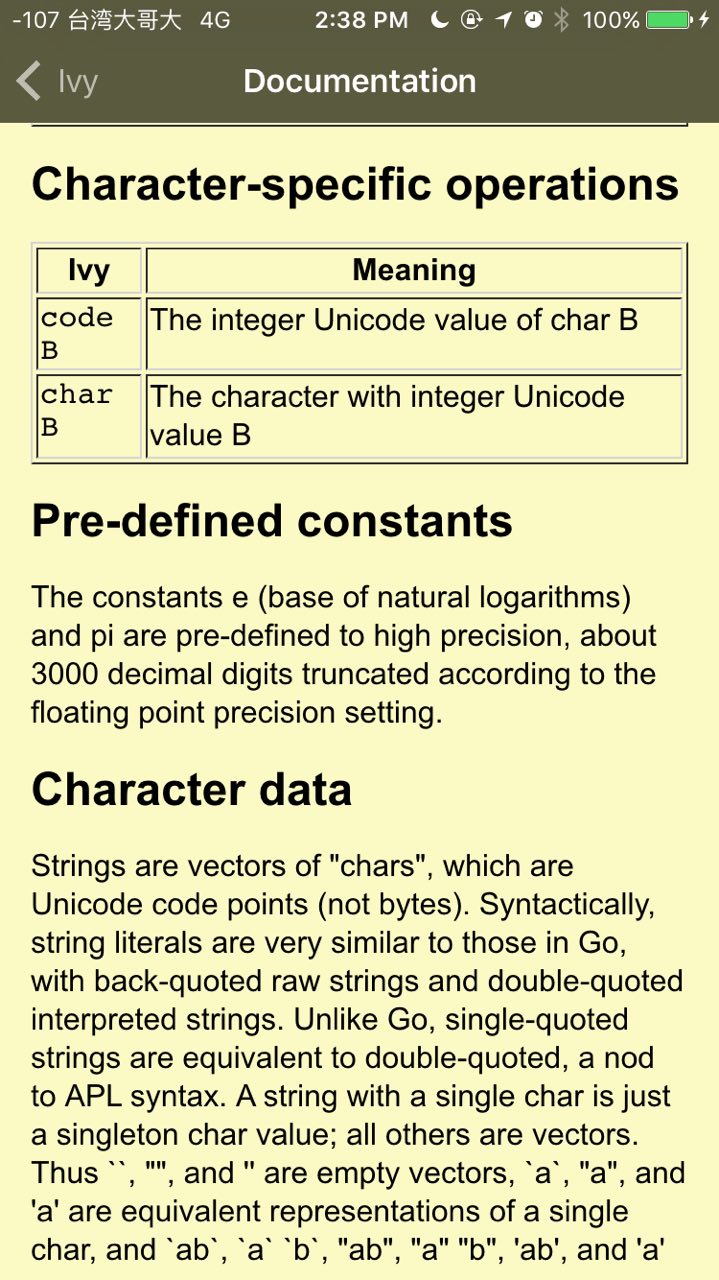 -107 台湾大哥大 4G 2:38 PM 100%

Ivy Documentation

Character-specific operations

| Ivy | Meaning |
|---|---|
| code B | The integer Unicode value of char B |
| char B | The character with integer Unicode value B |

Pre-defined constants

The constants e (base of natural logarithms) and pi are pre-defined to high precision, about 3000 decimal digits truncated according to the floating point precision setting.

Character data

Strings are vectors of "chars", which are Unicode code points (not bytes). Syntactically, string literals are very similar to those in Go, with back-quoted raw strings and double-quoted interpreted strings. Unlike Go, single-quoted strings are equivalent to double-quoted, a nod to APL syntax. A string with a single char is just a singleton char value; all others are vectors. Thus ``, "", and '' are empty vectors, `a`, "a", and 'a' are equivalent representations of a single char, and `ab`, `a` `b`, "ab", "a" "b", 'ab', and 'a'